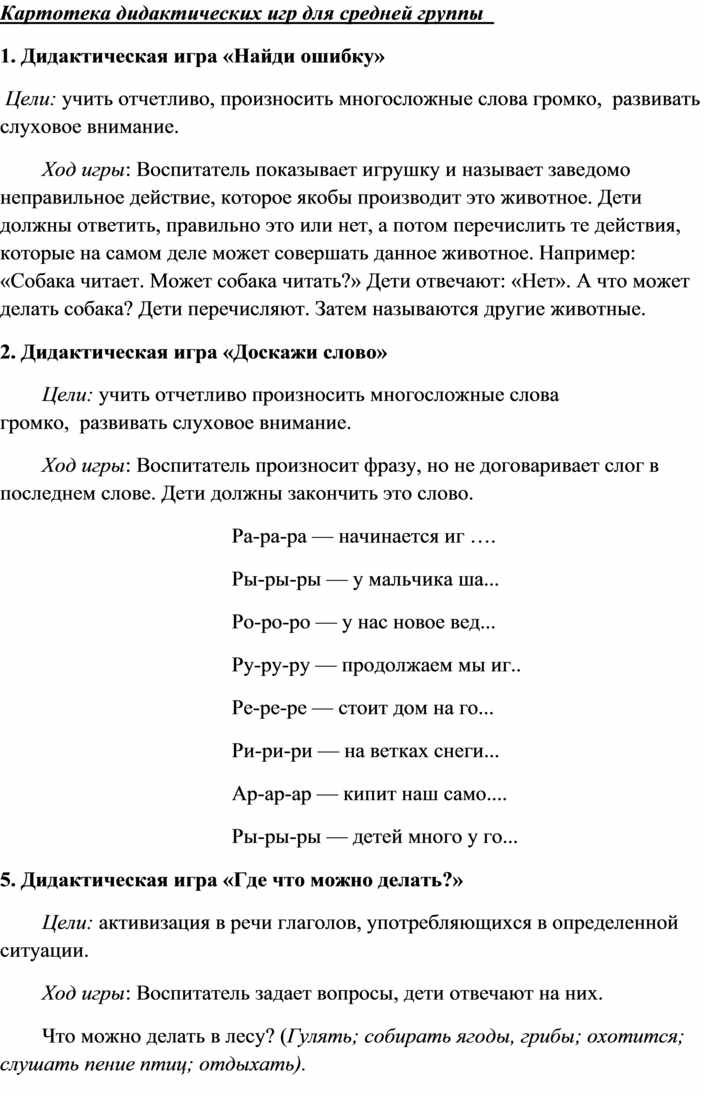 Картотека дидактических игр для средней группы

1. Дидактическая игра «Найди ошибку»

Цели: учить отчетливо, произносить многосложные слова громко, развивать слуховое внимание.

Ход игры: Воспитатель показывает игрушку и называет заведомо неправильное действие, которое якобы производит это животное. Дети должны ответить, правильно это или нет, а потом перечислить те действия, которые на самом деле может совершать данное животное. Например: «Собака читает. Может собака читать?» Дети отвечают: «Нет». А что может делать собака? Дети перечисляют. Затем называются другие животные.

2. Дидактическая игра «Доскажи слово»

Цели: учить отчетливо произносить многосложные слова громко, развивать слуховое внимание.

Ход игры: Воспитатель произносит фразу, но не договаривает слог в последнем слове. Дети должны закончить это слово.

Ра-ра-ра — начинается иг ….

Ры-ры-ры — у мальчика ша...

Ро-ро-ро — у нас новое вед...

Ру-ру-ру — продолжаем мы иг..

Ре-ре-ре — стоит дом на го...

Ри-ри-ри — на ветках снеги...

Ар-ар-ар — кипит наш само....

Ры-ры-ры — детей много у го...

5. Дидактическая игра «Где что можно делать?»

Цели: активизация в речи глаголов, употребляющихся в определенной ситуации.

Ход игры: Воспитатель задает вопросы, дети отвечают на них.

Что можно делать в лесу? (Гулять; собирать ягоды, грибы; охотится; слушать пение птиц; отдыхать).